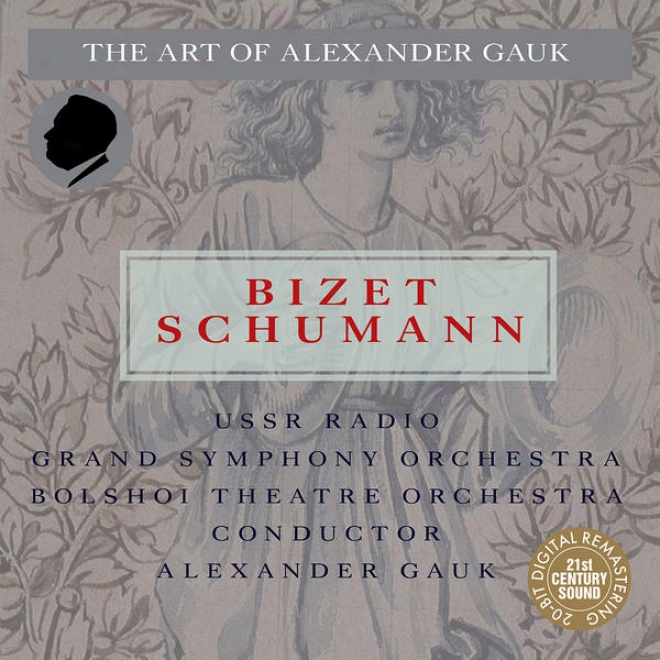 THE ART OF ALEXANDER GAUK

BIZET
SCHUMANN

USSR RADIO
GRAND SYMPHONY ORCHESTRA
BOLSHOI THEATRE ORCHESTRA
CONDUCTOR
ALEXANDER GAUK

20-BIT DIGITAL REMASTERING
21st CENTURY SOUND